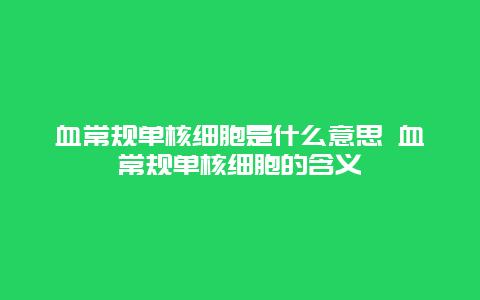 血常规单核细胞是什么意思 血常规单核细胞的含义